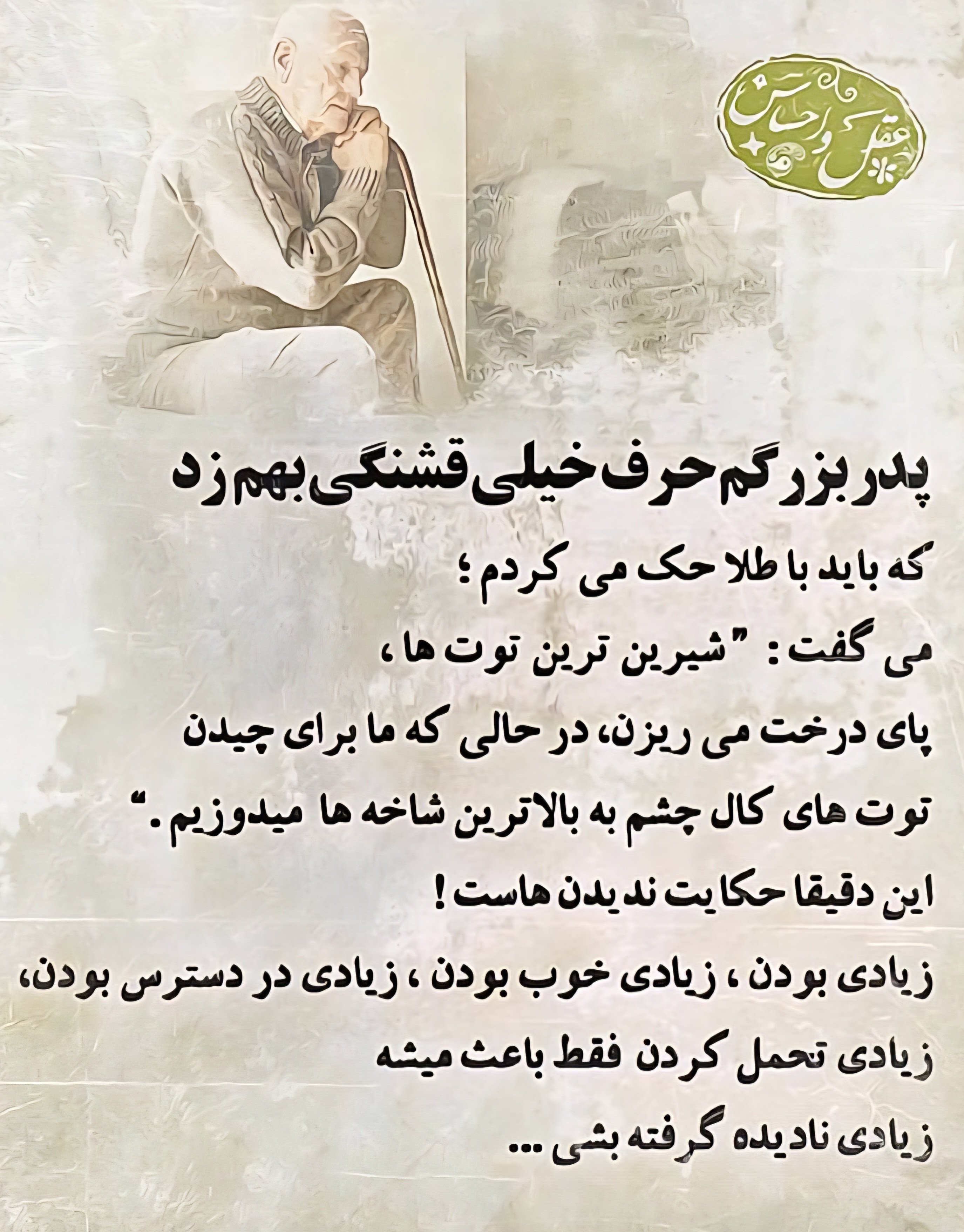 عقل و احساس

پدربزرگم حرف خیلی قشنگی بهم زد

که باید با طلا حک می کردم؛

می گفت: "شیرین ترین توت ها،

پای درخت می ریزن، در حالی که ما برای چیدن

توت های کال چشم به بالاترین شاخه ها میدوزیم."

این دقیقا حکایت ندیدن هاست!

زیادی بودن، زیادی خوب بودن، زیادی در دسترس بودن،

زیادی تحمل کردن فقط باعث میشه

زیادی نادیده گرفته بشی...